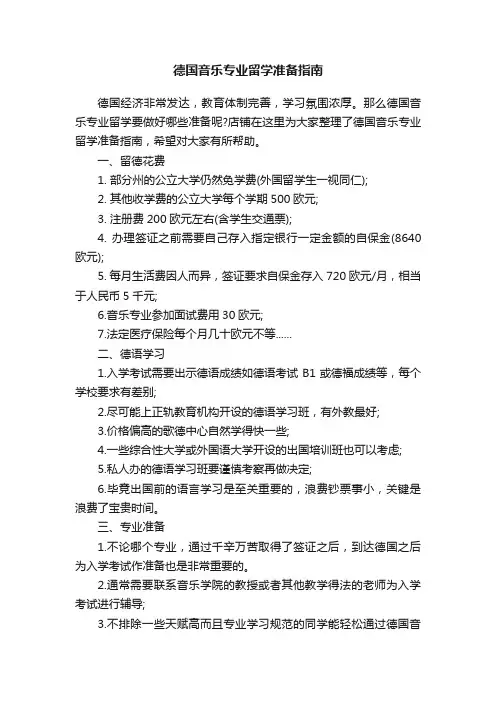 德国音乐专业留学准备指南

德国经济非常发达，教育体制完善，学习氛围浓厚。那么德国音乐专业留学要做好哪些准备呢?店铺在这里为大家整理了德国音乐专业留学准备指南，希望对大家有所帮助。

一、留德花费

1. 部分州的公立大学仍然免学费(外国留学生一视同仁);

2. 其他收学费的公立大学每个学期 500 欧元;

3. 注册费 200 欧元左右(含学生交通票);

4. 办理签证之前需要自己存入指定银行一定金额的自保金(8640 欧元);

5. 每月生活费因人而异，签证要求自保金存入 720 欧元/月，相当于人民币 5 千元;

6.音乐专业参加面试费用 30 欧元;

7.法定医疗保险每个月几十欧元不等……

二、德语学习

1.入学考试需要出示德语成绩如德语考试 B1 或德福成绩等，每个学校要求有差别;

2.尽可能上正轨教育机构开设的德语学习班，有外教最好;

3.价格偏高的歌德中心自然学得快一些;

4.一些综合性大学或外国语大学开设的出国培训班也可以考虑;

5.私人办的德语学习班要谨慎考察再做决定;

6.毕竟出国前的语言学习是至关重要的，浪费钞票事小，关键是浪费了宝贵时间。

三、专业准备

1.不论哪个专业，通过千辛万苦取得了签证之后，到达德国之后为入学考试作准备也是非常重要的。

2.通常需要联系音乐学院的教授或者其他教学得法的老师为入学考试进行辅导;

3.不排除一些天赋高而且专业学习规范的同学能轻松通过德国音